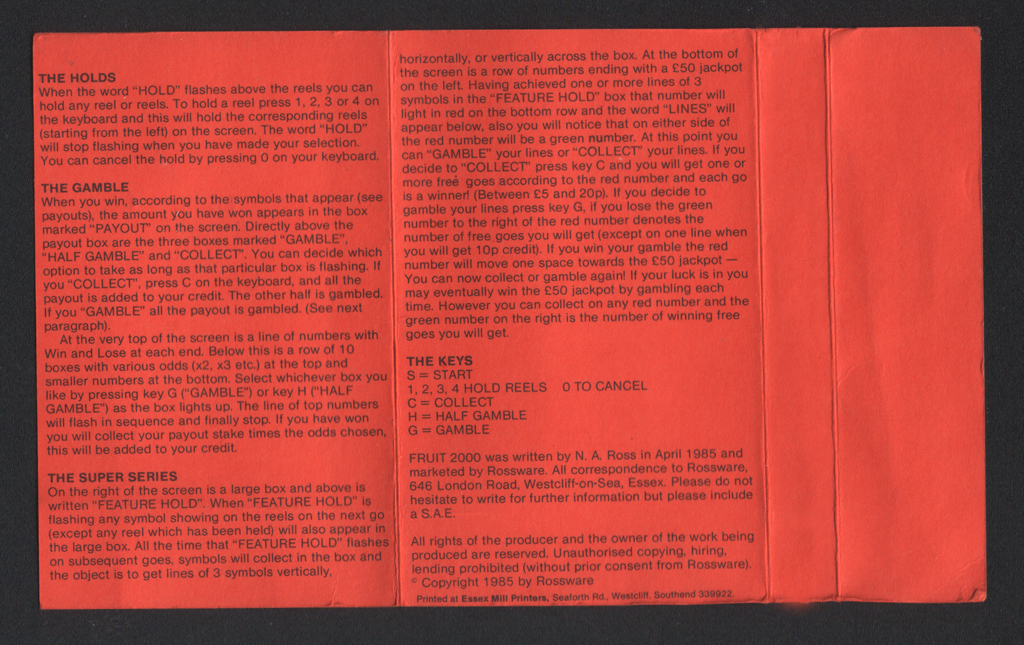 THE HOLDS
When the word "HOLD" flashes above the reels you can hold any reel or reels. To hold a reel press 1, 2, 3 or 4 on the keyboard and this will hold the corresponding reels (starting from the left) on the screen. The word "HOLD" will stop flashing when you have made your selection. You can cancel the hold by pressing 0 on your keyboard.

THE GAMBLE
When you win, according to the symbols that appear (see payouts), the amount you have won appears in the box marked "PAYOUT" on the screen. Directly above the payout box are the three boxes marked "GAMBLE", "HALF GAMBLE" and "COLLECT". You can decide which option to take as long as that particular box is flashing. If you "COLLECT", press C on the keyboard, and all the payout is added to your credit. The other half is gambled. If you "GAMBLE" all the payout is gambled. (See next paragraph).

At the very top of the screen is a line of numbers with Win and Lose at each end. Below this is a row of 10 boxes with various odds (x2, x3 etc.) at the top and smaller numbers at the bottom. Select whichever box you like by pressing key G ("GAMBLE") or key H ("HALF GAMBLE") as the box lights up. The line of top numbers will flash in sequence and finally stop. If you have won you will collect your payout stake times the odds chosen, this will be added to your credit.

THE SUPER SERIES
On the right of the screen is a large box and above is written "FEATURE HOLD". When "FEATURE HOLD" is flashing any symbol showing on the reels on the next go (except any reel which has been held) will also appear in the large box. All the time that "FEATURE HOLD" flashes on subsequent goes, symbols will collect in the box and the object is to get lines of 3 symbols vertically, horizontally, or vertically across the box. At the bottom of the screen is a row of numbers ending with a £50 jackpot on the left. Having achieved one or more lines of 3 symbols in the "FEATURE HOLD" box that number will light in red on the bottom row and the word "LINES" will appear below, also you will notice that on either side of the red number will be a green number. At this point you can "GAMBLE" your lines or "COLLECT" your lines. If you decide to "COLLECT" press key C and you will get one or more free goes according to the red number and each go is a winner! (Between £5 and 20p). If you decide to gamble your lines press key G, if you lose the green number to the right of the red number denotes the number of free goes you will get (except on one line when you will get 10p credit). If you win your gamble the red number will move one space towards the £50 jackpot — You can now collect or gamble again! If your luck is in you may eventually win the £50 jackpot by gambling each time. However you can collect on any red number and the green number on the right is the number of winning free goes you will get.

THE KEYS
S = START
1, 2, 3, 4 HOLD REELS   0 TO CANCEL
C = COLLECT
H = HALF GAMBLE
G = GAMBLE

FRUIT 2000 was written by N. A. Ross in April 1985 and marketed by Rossware. All correspondence to Rossware, 646 London Road, Westcliff-on-Sea, Essex. Please do not hesitate to write for further information but please include a S.A.E.

All rights of the producer and the owner of the work being produced are reserved. Unauthorised copying, hiring, lending prohibited (without prior consent from Rossware).
© Copyright 1985 by Rossware

Printed at Essex Mill Printers, Seaforth Rd., Westcliff, Southend 339922.